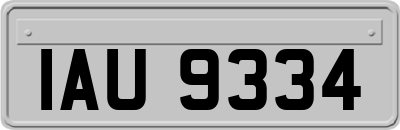 IAU 9334